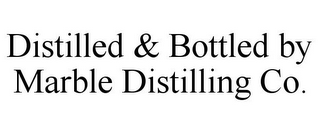 Distilled & Bottled by Marble Distilling Co.